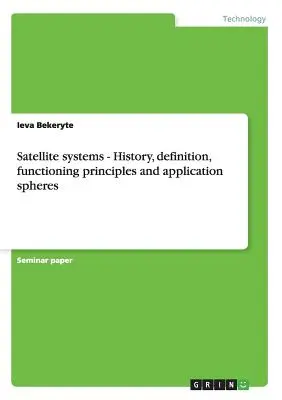 Technology

Ieva Bekeryte

Satellite systems - History, definition, functioning principles and application spheres

Seminar paper

GRIN